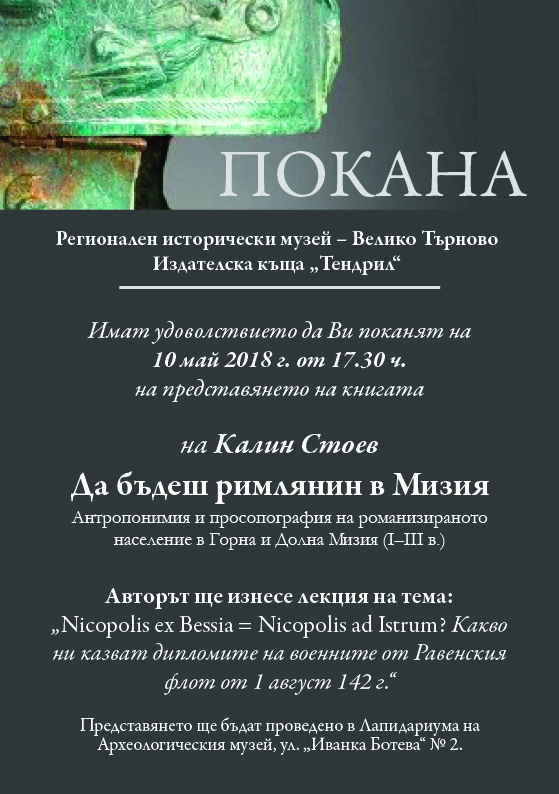 ПОКАНА

Регионален исторически музей – Велико Търново
Издателска къща „Тендрил“

Имат удоволствието да Ви поканят на
10 май 2018 г. от 17.30 ч.
на представянето на книгата

на Калин Стоев
Да бъдеш римлянин в Мизия
Антропонимия и просопография на романизираното население в Горна и Долна Мизия (I–III в.)

Авторът ще изнесе лекция на тема:
„Nicopolis ex Bessia = Nicopolis ad Istrum? Какво ни казват дипломите на военните от Равенския флот от 1 август 142 г.“

Представянето ще бъдат проведено в Лапидариума на Археологическия музей, ул. „Иванка Ботева“ № 2.